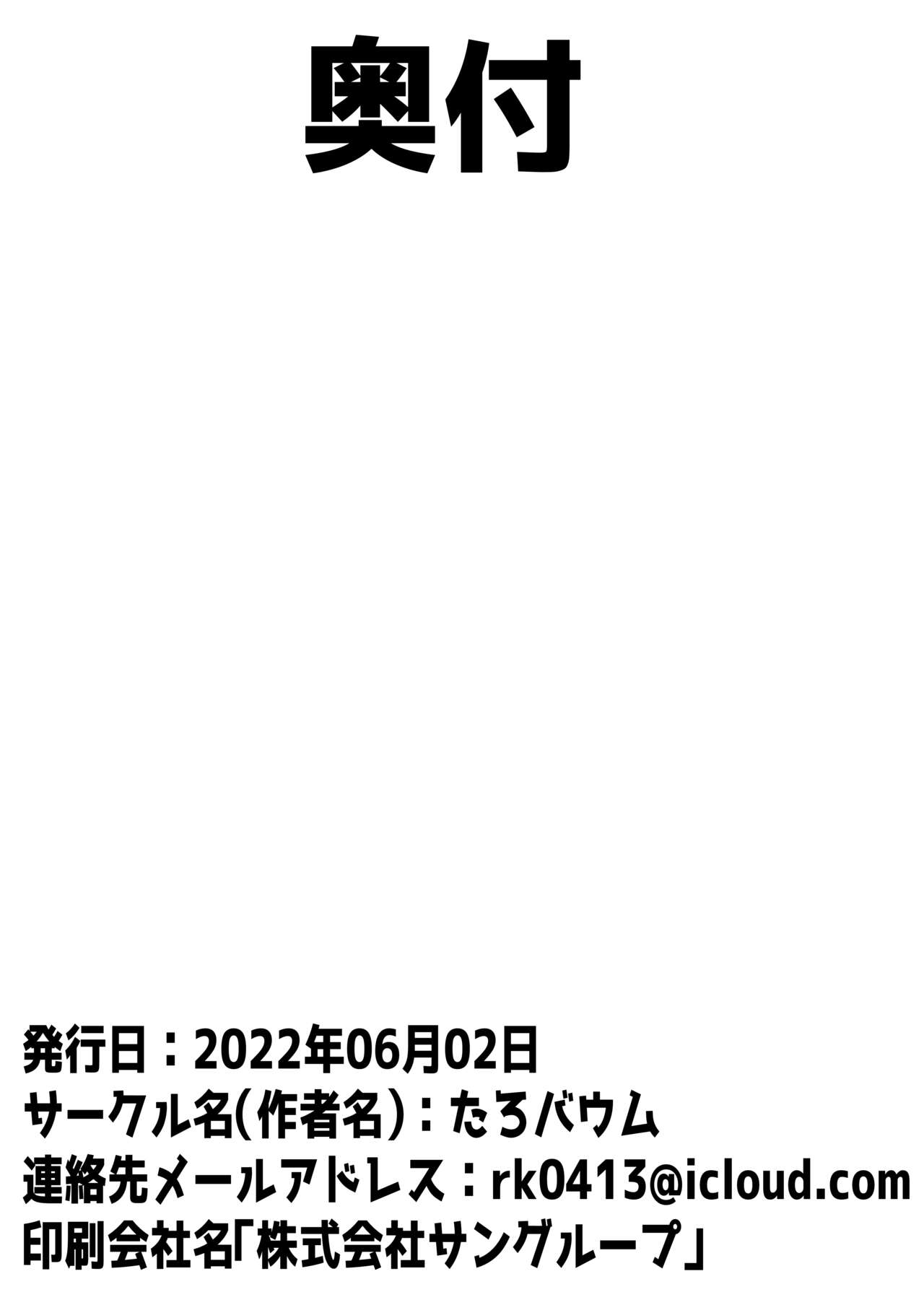 奥付

発行日：2022年06月02日
サークル名(作者名)：たろバウム
連絡先メールアドレス：rk0413@icloud.com
印刷会社名「株式会社サングループ」